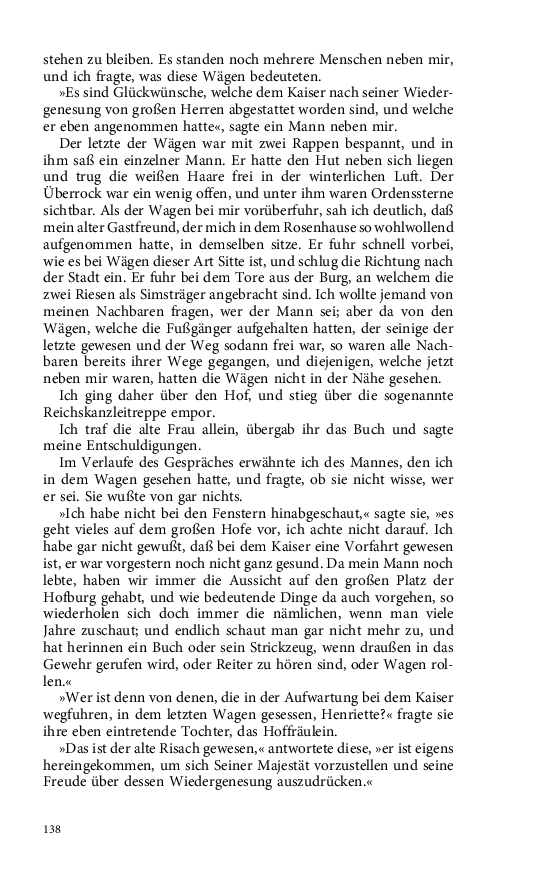 stehen zu bleiben. Es standen noch mehrere Menschen neben mir, und ich fragte, was diese Wägen bedeuteten.

»Es sind Glückwünsche, welche dem Kaiser nach seiner Wiedergenesung von großen Herren abgestattet worden sind, und welche er eben angenommen hatte«, sagte ein Mann neben mir.

Der letzte der Wägen war mit zwei Rappen bespannt, und in ihm saß ein einzelner Mann. Er hatte den Hut neben sich liegen und trug die weißen Haare frei in der winterlichen Luft. Der Überrock war ein wenig offen, und unter ihm waren Ordenssterne sichtbar. Als der Wagen bei mir vorüberfuhr, sah ich deutlich, daß mein alter Gastfreund, der mich in dem Rosenhause so wohlwollend aufgenommen hatte, in demselben sitze. Er fuhr schnell vorbei, wie es bei Wägen dieser Art Sitte ist, und schlug die Richtung nach der Stadt ein. Er fuhr bei dem Tore aus der Burg, an welchem die zwei Riesen als Simsträger angebracht sind. Ich wollte jemand von meinen Nachbaren fragen, wer der Mann sei; aber da von den Wägen, welche die Fußgänger aufgehalten hatten, der seinige der letzte gewesen und der Weg sodann frei war, so waren alle Nachbaren bereits ihrer Wege gegangen, und diejenigen, welche jetzt neben mir waren, hatten die Wägen nicht in der Nähe gesehen.

Ich ging daher über den Hof, und stieg über die sogenannte Reichskanzleitreppe empor.

Ich traf die alte Frau allein, übergab ihr das Buch und sagte meine Entschuldigungen.

Im Verlaufe des Gespräches erwähnte ich des Mannes, den ich in dem Wagen gesehen hatte, und fragte, ob sie nicht wisse, wer er sei. Sie wußte von gar nichts.

»Ich habe nicht bei den Fenstern hinabgeschaut,« sagte sie, »es geht vieles auf dem großen Hofe vor, ich achte nicht darauf. Ich habe gar nicht gewußt, daß bei dem Kaiser eine Vorfahrt gewesen ist, er war vorgestern noch nicht ganz gesund. Da mein Mann noch lebte, haben wir immer die Aussicht auf den großen Platz der Hofburg gehabt, und wie bedeutende Dinge da auch vorgehen, so wiederholen sich doch immer die nämlichen, wenn man viele Jahre zuschaut; und endlich schaut man gar nicht mehr zu, und hat herinnen ein Buch oder sein Strickzeug, wenn draußen in das Gewehr gerufen wird, oder Reiter zu hören sind, oder Wagen rollen.«

»Wer ist denn von denen, die in der Aufwartung bei dem Kaiser wegfuhren, in dem letzten Wagen gesessen, Henriette?« fragte sie ihre eben eintretende Tochter, das Hoffräulein.

»Das ist der alte Risach gewesen,« antwortete diese, »er ist eigens hereingekommen, um sich Seiner Majestät vorzustellen und seine Freude über dessen Wiedergenesung auszudrücken.«

138